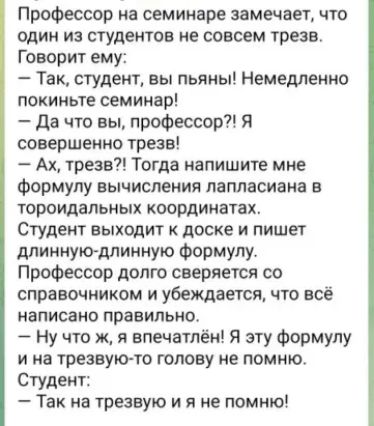 Профессор на семинаре замечает, что один из студентов не совсем трезв. Говорит ему:
— Так, студент, вы пьяны! Немедленно покиньте семинар!
— Да что вы, профессор?! Я совершенно трезв!
— Ах, трезв?! Тогда напишите мне формулу вычисления лапласиана в тороидальных координатах.
Студент выходит к доске и пишет длинную-длинную формулу.
Профессор долго сверяется со справочником и убеждается, что всё написано правильно.
— Ну что ж, я впечатлён! Я эту формулу и на трезвую-то голову не помню.
Студент:
— Так на трезвую и я не помню!